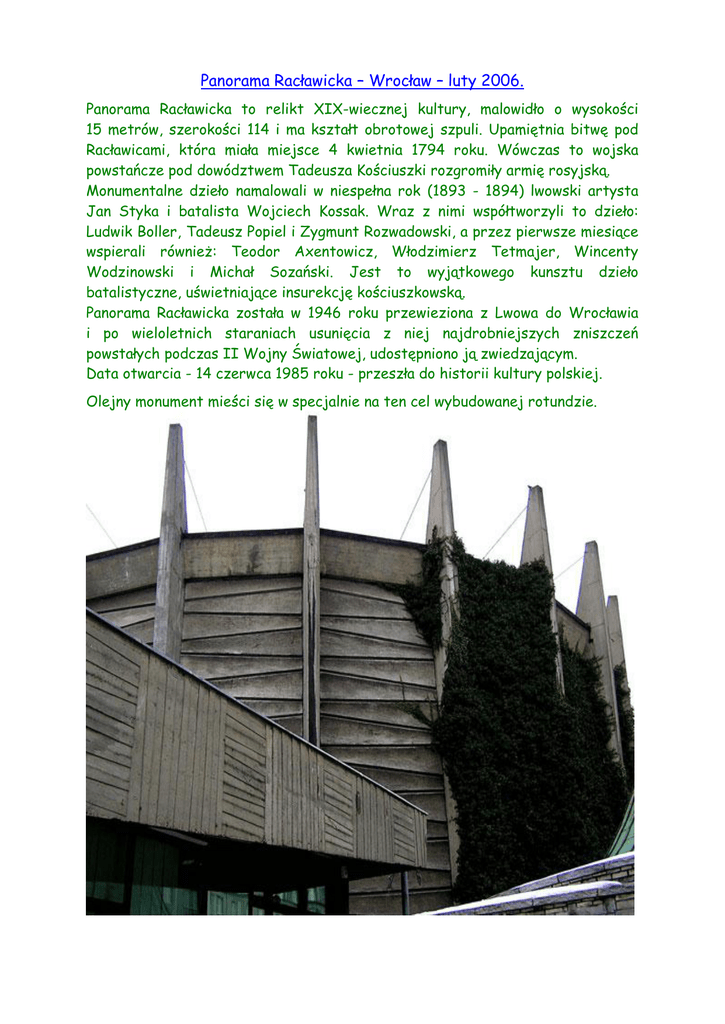 Panorama Racławicka – Wrocław – luty 2006.

Panorama Racławicka to relikt XIX-wiecznej kultury, malowidło o wysokości 15 metrów, szerokości 114 i ma kształt obrotowej szpuli. Upamiętnia bitwę pod Racławicami, która miała miejsce 4 kwietnia 1794 roku. Wówczas to wojska powstańcze pod dowództwem Tadeusza Kościuszki rozgromiły armię rosyjską.
Monumentalne dzieło namalowali w niespełna rok (1893 - 1894) lwowski artysta Jan Styka i batalista Wojciech Kossak. Wraz z nimi współtworzyli to dzieło: Ludwik Boller, Tadeusz Popiel i Zygmunt Rozwadowski, a przez pierwsze miesiące wspierali również: Teodor Axentowicz, Włodzimierz Tetmajer, Wincenty Wodzinowski i Michał Sozański. Jest to wyjątkowego kunsztu dzieło batalistyczne, uświetniające insurekcję kościuszkowską.
Panorama Racławicka została w 1946 roku przewieziona z Lwowa do Wrocławia i po wieloletnich staraniach usunięcia z niej najdrobniejszych zniszczeń powstałych podczas II Wojny Światowej, udostępniono ją zwiedzającym.
Data otwarcia - 14 czerwca 1985 roku - przeszła do historii kultury polskiej.

Olejny monument mieści się w specjalnie na ten cel wybudowanej rotundzie.